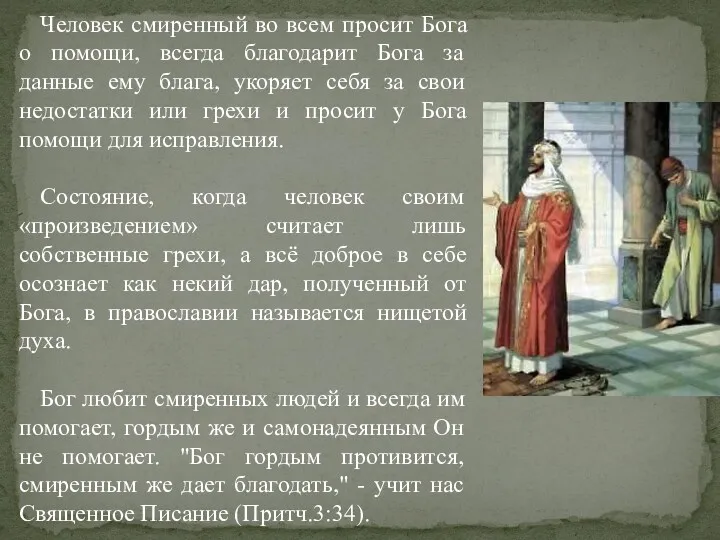 Человек смиренный во всем просит Бога о помощи, всегда благодарит Бога за данные ему блага, укоряет себя за свои недостатки или грехи и просит у Бога помощи для исправления.

Состояние, когда человек своим «произведением» считает лишь собственные грехи, а всё доброе в себе осознает как некий дар, полученный от Бога, в православии называется нищетой духа.

Бог любит смиренных людей и всегда им помогает, гордым же и самонадеянным Он не помогает. "Бог гордым противится, смиренным же дает благодать," - учит нас Священное Писание (Притч.3:34).